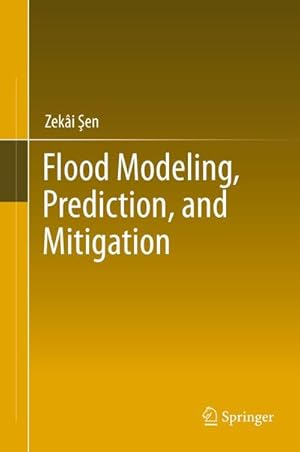 Zekâi Şen

Flood Modeling, Prediction, and Mitigation

Springer